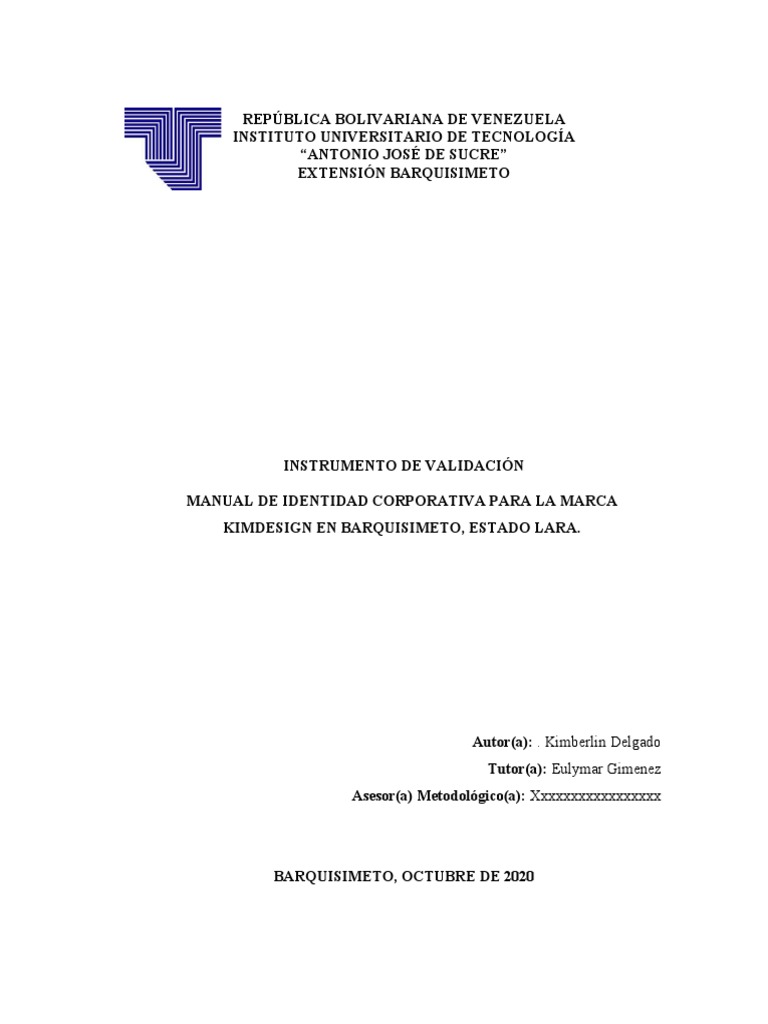 REPÚBLICA BOLIVARIANA DE VENEZUELA
INSTITUTO UNIVERSITARIO DE TECNOLOGÍA
“ANTONIO JOSÉ DE SUCRE”
EXTENSIÓN BARQUISIMETO

INSTRUMENTO DE VALIDACIÓN

MANUAL DE IDENTIDAD CORPORATIVA PARA LA MARCA KIMDESIGN EN BARQUISIMETO, ESTADO LARA.

Autor(a): . Kimberlin Delgado
Tutor(a): Eulymar Gimenez
Asesor(a) Metodológico(a): Xxxxxxxxxxxxxxxxx

BARQUISIMETO, OCTUBRE DE 2020